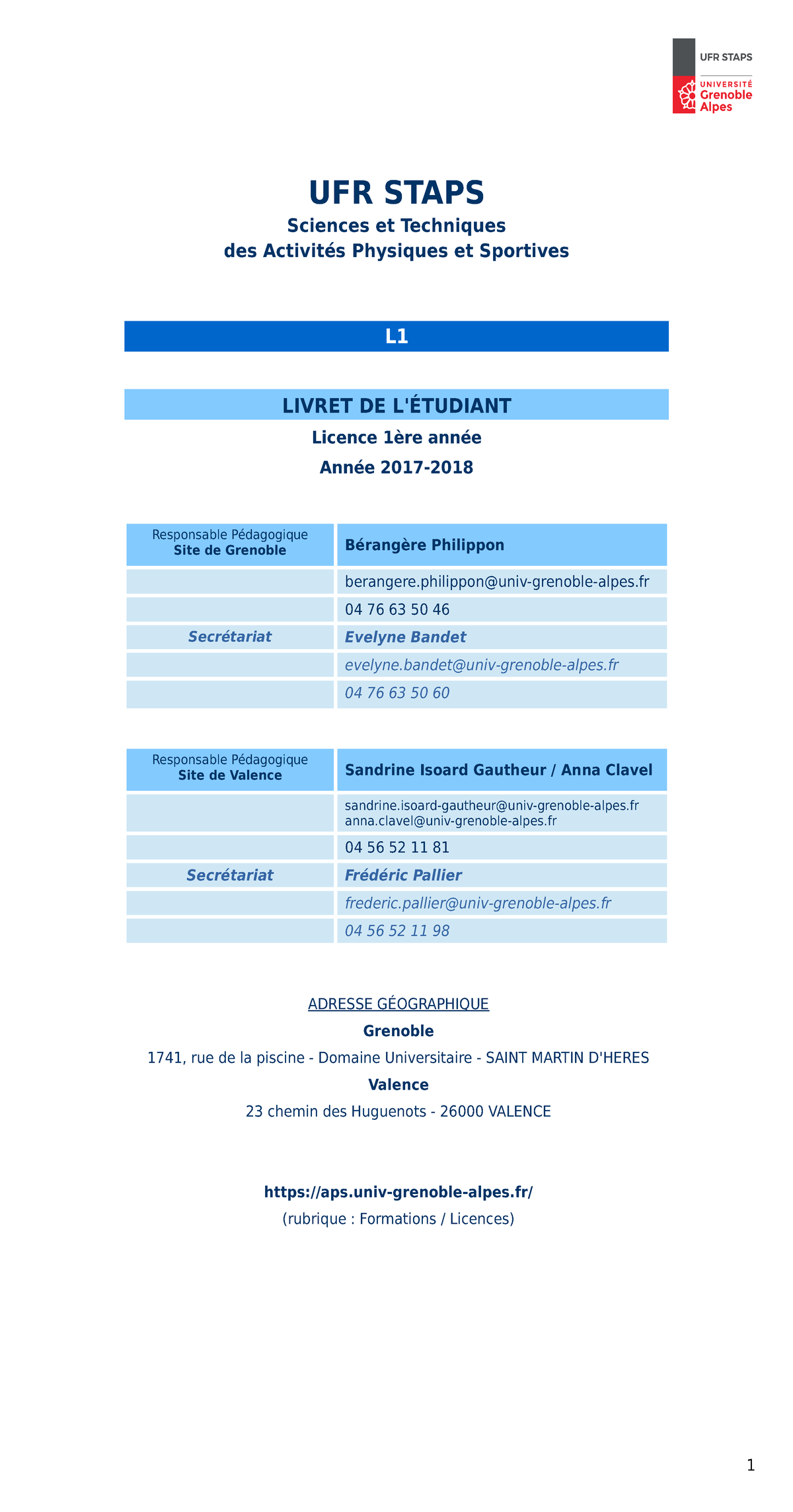 UFR STAPS
UNIVERSITÉ Grenoble Alpes

UFR STAPS
Sciences et Techniques
des Activités Physiques et Sportives

L1

LIVRET DE L'ÉTUDIANT
Licence 1ère année
Année 2017-2018

| Responsable Pédagogique Site de Grenoble | Bérangère Philippon |
|---|---|
| | berangere.philippon@univ-grenoble-alpes.fr |
| | 04 76 63 50 46 |
| Secrétariat | Evelyne Bandet |
| | evelyne.bandet@univ-grenoble-alpes.fr |
| | 04 76 63 50 60 |

| Responsable Pédagogique Site de Valence | Sandrine Isoard Gautheur / Anna Clavel |
|---|---|
| | sandrine.isoard-gautheur@univ-grenoble-alpes.fr anna.clavel@univ-grenoble-alpes.fr |
| | 04 56 52 11 81 |
| Secrétariat | Frédéric Pallier |
| | frederic.pallier@univ-grenoble-alpes.fr |
| | 04 56 52 11 98 |

ADRESSE GÉOGRAPHIQUE
Grenoble
1741, rue de la piscine - Domaine Universitaire - SAINT MARTIN D'HERES
Valence
23 chemin des Huguenots - 26000 VALENCE

https://aps.univ-grenoble-alpes.fr/
(rubrique : Formations / Licences)

1